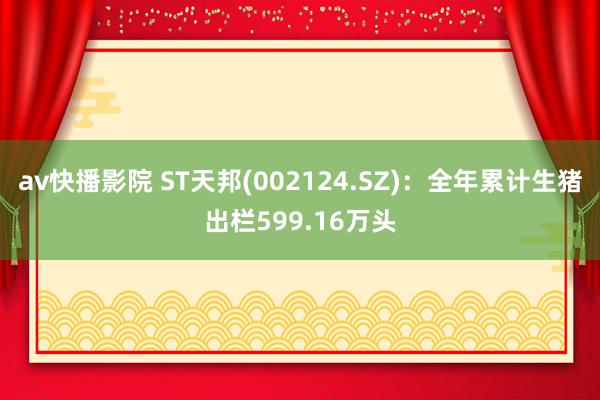 av快播影院 ST天邦(002124.SZ)：全年累计生猪出栏599.16万头